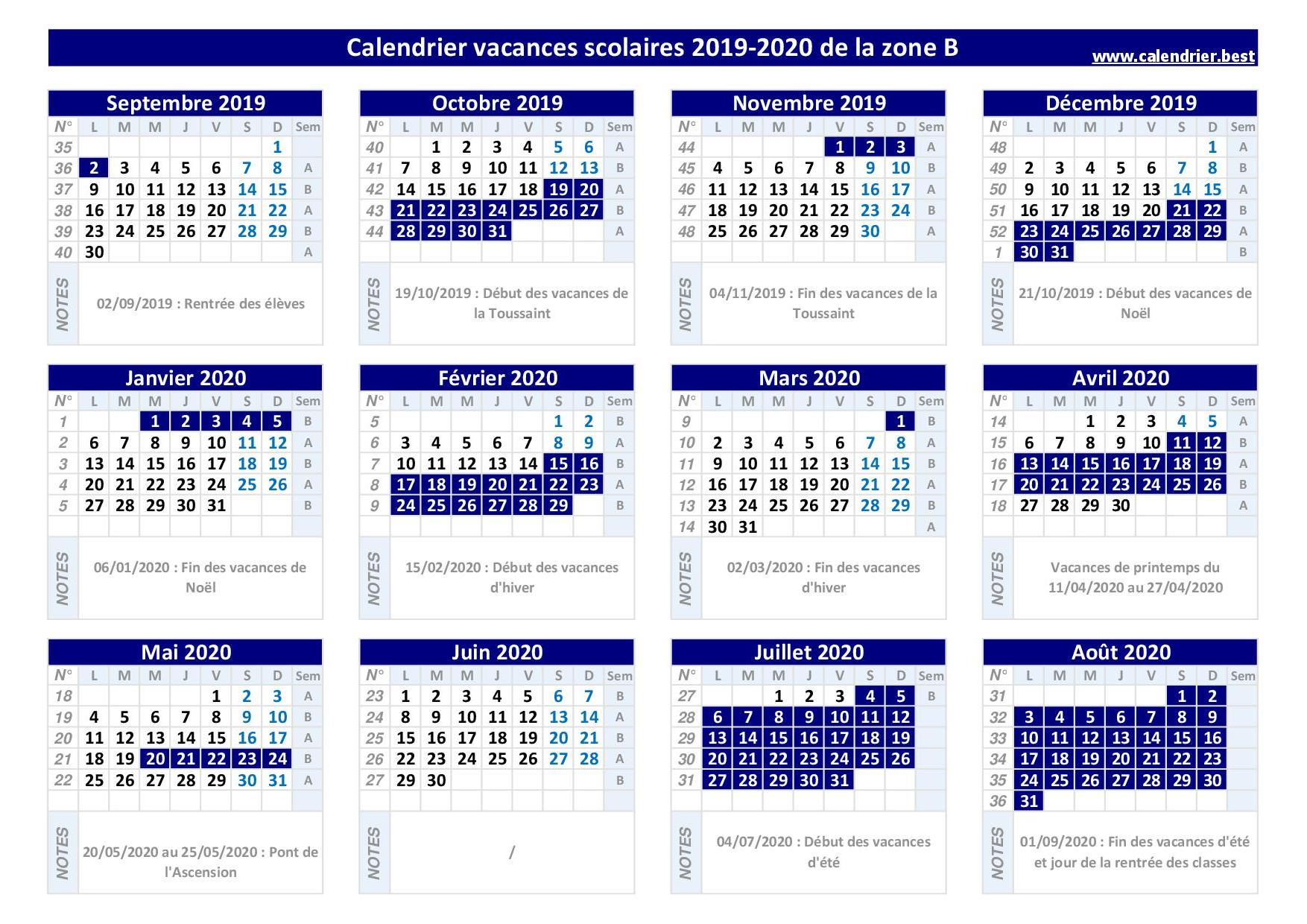 Calendrier vacances scolaires 2019-2020 de la zone B

www.calendrier.best

Septembre 2019

| N° | L | M | M | J | V | S | D | Sem |
|---|---|---|---|---|---|---|---|---|
| 35 | | | | | | | 1 | |
| 36 | 2 | 3 | 4 | 5 | 6 | 7 | 8 | A |
| 37 | 9 | 10 | 11 | 12 | 13 | 14 | 15 | B |
| 38 | 16 | 17 | 18 | 19 | 20 | 21 | 22 | A |
| 39 | 23 | 24 | 25 | 26 | 27 | 28 | 29 | B |
| 40 | 30 | | | | | | | A |

NOTES 02/09/2019 : Rentrée des élèves

Octobre 2019

| N° | L | M | M | J | V | S | D | Sem |
|---|---|---|---|---|---|---|---|---|
| 40 | | 1 | 2 | 3 | 4 | 5 | 6 | A |
| 41 | 7 | 8 | 9 | 10 | 11 | 12 | 13 | B |
| 42 | 14 | 15 | 16 | 17 | 18 | 19 | 20 | A |
| 43 | 21 | 22 | 23 | 24 | 25 | 26 | 27 | B |
| 44 | 28 | 29 | 30 | 31 | | | | A |

NOTES 19/10/2019 : Début des vacances de la Toussaint

Novembre 2019

| N° | L | M | M | J | V | S | D | Sem |
|---|---|---|---|---|---|---|---|---|
| 44 | | | | | 1 | 2 | 3 | A |
| 45 | 4 | 5 | 6 | 7 | 8 | 9 | 10 | B |
| 46 | 11 | 12 | 13 | 14 | 15 | 16 | 17 | A |
| 47 | 18 | 19 | 20 | 21 | 22 | 23 | 24 | B |
| 48 | 25 | 26 | 27 | 28 | 29 | 30 | | A |

NOTES 04/11/2019 : Fin des vacances de la Toussaint

Décembre 2019

| N° | L | M | M | J | V | S | D | Sem |
|---|---|---|---|---|---|---|---|---|
| 48 | | | | | | | 1 | A |
| 49 | 2 | 3 | 4 | 5 | 6 | 7 | 8 | B |
| 50 | 9 | 10 | 11 | 12 | 13 | 14 | 15 | A |
| 51 | 16 | 17 | 18 | 19 | 20 | 21 | 22 | B |
| 52 | 23 | 24 | 25 | 26 | 27 | 28 | 29 | A |
| 1 | 30 | 31 | | | | | | B |

NOTES 21/10/2019 : Début des vacances de Noël

Janvier 2020

| N° | L | M | M | J | V | S | D | Sem |
|---|---|---|---|---|---|---|---|---|
| 1 | | | 1 | 2 | 3 | 4 | 5 | B |
| 2 | 6 | 7 | 8 | 9 | 10 | 11 | 12 | A |
| 3 | 13 | 14 | 15 | 16 | 17 | 18 | 19 | B |
| 4 | 20 | 21 | 22 | 23 | 24 | 25 | 26 | A |
| 5 | 27 | 28 | 29 | 30 | 31 | | | B |

NOTES 06/01/2020 : Fin des vacances de Noël

Février 2020

| N° | L | M | M | J | V | S | D | Sem |
|---|---|---|---|---|---|---|---|---|
| 5 | | | | | | 1 | 2 | B |
| 6 | 3 | 4 | 5 | 6 | 7 | 8 | 9 | A |
| 7 | 10 | 11 | 12 | 13 | 14 | 15 | 16 | B |
| 8 | 17 | 18 | 19 | 20 | 21 | 22 | 23 | A |
| 9 | 24 | 25 | 26 | 27 | 28 | 29 | | B |

NOTES 15/02/2020 : Début des vacances d'hiver

Mars 2020

| N° | L | M | M | J | V | S | D | Sem |
|---|---|---|---|---|---|---|---|---|
| 9 | | | | | | | 1 | B |
| 10 | 2 | 3 | 4 | 5 | 6 | 7 | 8 | A |
| 11 | 9 | 10 | 11 | 12 | 13 | 14 | 15 | B |
| 12 | 16 | 17 | 18 | 19 | 20 | 21 | 22 | A |
| 13 | 23 | 24 | 25 | 26 | 27 | 28 | 29 | B |
| 14 | 30 | 31 | | | | | | A |

NOTES 02/03/2020 : Fin des vacances d'hiver

Avril 2020

| N° | L | M | M | J | V | S | D | Sem |
|---|---|---|---|---|---|---|---|---|
| 14 | | | 1 | 2 | 3 | 4 | 5 | A |
| 15 | 6 | 7 | 8 | 9 | 10 | 11 | 12 | B |
| 16 | 13 | 14 | 15 | 16 | 17 | 18 | 19 | A |
| 17 | 20 | 21 | 22 | 23 | 24 | 25 | 26 | B |
| 18 | 27 | 28 | 29 | 30 | | | | A |

NOTES Vacances de printemps du 11/04/2020 au 27/04/2020

Mai 2020

| N° | L | M | M | J | V | S | D | Sem |
|---|---|---|---|---|---|---|---|---|
| 18 | | | | | 1 | 2 | 3 | A |
| 19 | 4 | 5 | 6 | 7 | 8 | 9 | 10 | B |
| 20 | 11 | 12 | 13 | 14 | 15 | 16 | 17 | A |
| 21 | 18 | 19 | 20 | 21 | 22 | 23 | 24 | B |
| 22 | 25 | 26 | 27 | 28 | 29 | 30 | 31 | A |

NOTES 20/05/2020 au 25/05/2020 : Pont de l'Ascension

Juin 2020

| N° | L | M | M | J | V | S | D | Sem |
|---|---|---|---|---|---|---|---|---|
| 23 | 1 | 2 | 3 | 4 | 5 | 6 | 7 | B |
| 24 | 8 | 9 | 10 | 11 | 12 | 13 | 14 | A |
| 25 | 15 | 16 | 17 | 18 | 19 | 20 | 21 | B |
| 26 | 22 | 23 | 24 | 25 | 26 | 27 | 28 | A |
| 27 | 29 | 30 | | | | | | B |

NOTES /

Juillet 2020

| N° | L | M | M | J | V | S | D | Sem |
|---|---|---|---|---|---|---|---|---|
| 27 | | | 1 | 2 | 3 | 4 | 5 | B |
| 28 | 6 | 7 | 8 | 9 | 10 | 11 | 12 | |
| 29 | 13 | 14 | 15 | 16 | 17 | 18 | 19 | |
| 30 | 20 | 21 | 22 | 23 | 24 | 25 | 26 | |
| 31 | 27 | 28 | 29 | 30 | 31 | | | |

NOTES 04/07/2020 : Début des vacances d'été

Août 2020

| N° | L | M | M | J | V | S | D | Sem |
|---|---|---|---|---|---|---|---|---|
| 31 | | | | | | 1 | 2 | |
| 32 | 3 | 4 | 5 | 6 | 7 | 8 | 9 | |
| 33 | 10 | 11 | 12 | 13 | 14 | 15 | 16 | |
| 34 | 17 | 18 | 19 | 20 | 21 | 22 | 23 | |
| 35 | 24 | 25 | 26 | 27 | 28 | 29 | 30 | |
| 36 | 31 | | | | | | | |

NOTES 01/09/2020 : Fin des vacances d'été et jour de la rentrée des classes